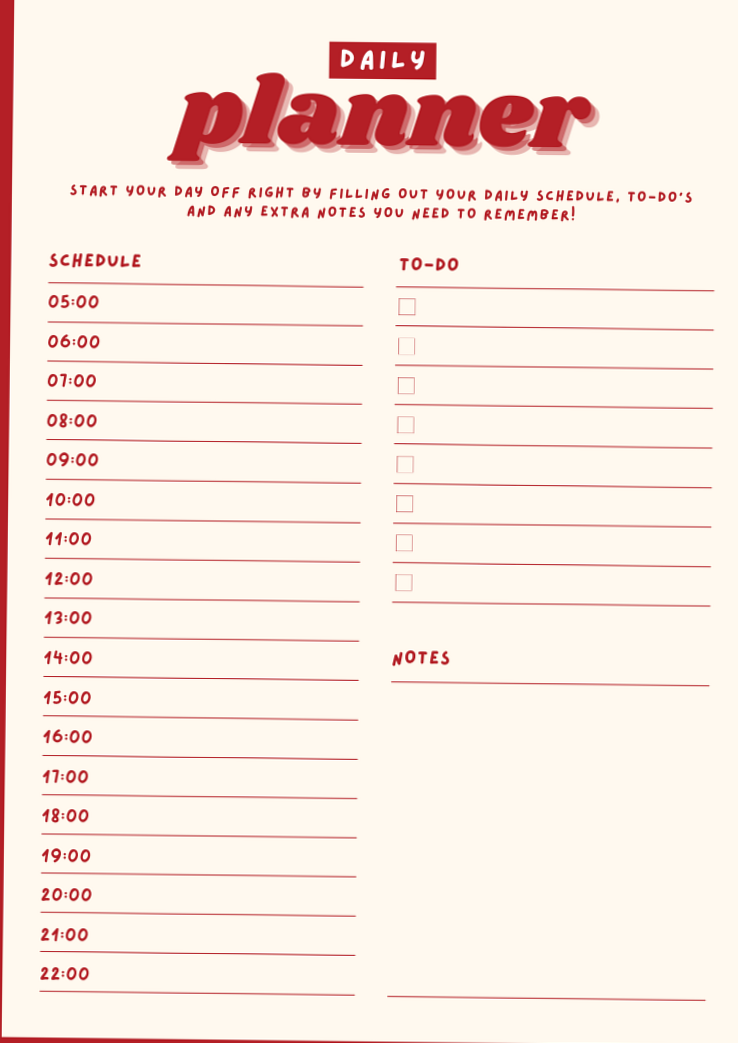 DAILY
planner

START YOUR DAY OFF RIGHT BY FILLING OUT YOUR DAILY SCHEDULE, TO-DO'S AND ANY EXTRA NOTES YOU NEED TO REMEMBER!

SCHEDULE

05:00
06:00
07:00
08:00
09:00
10:00
11:00
12:00
13:00
14:00
15:00
16:00
17:00
18:00
19:00
20:00
21:00
22:00

TO-DO

NOTES